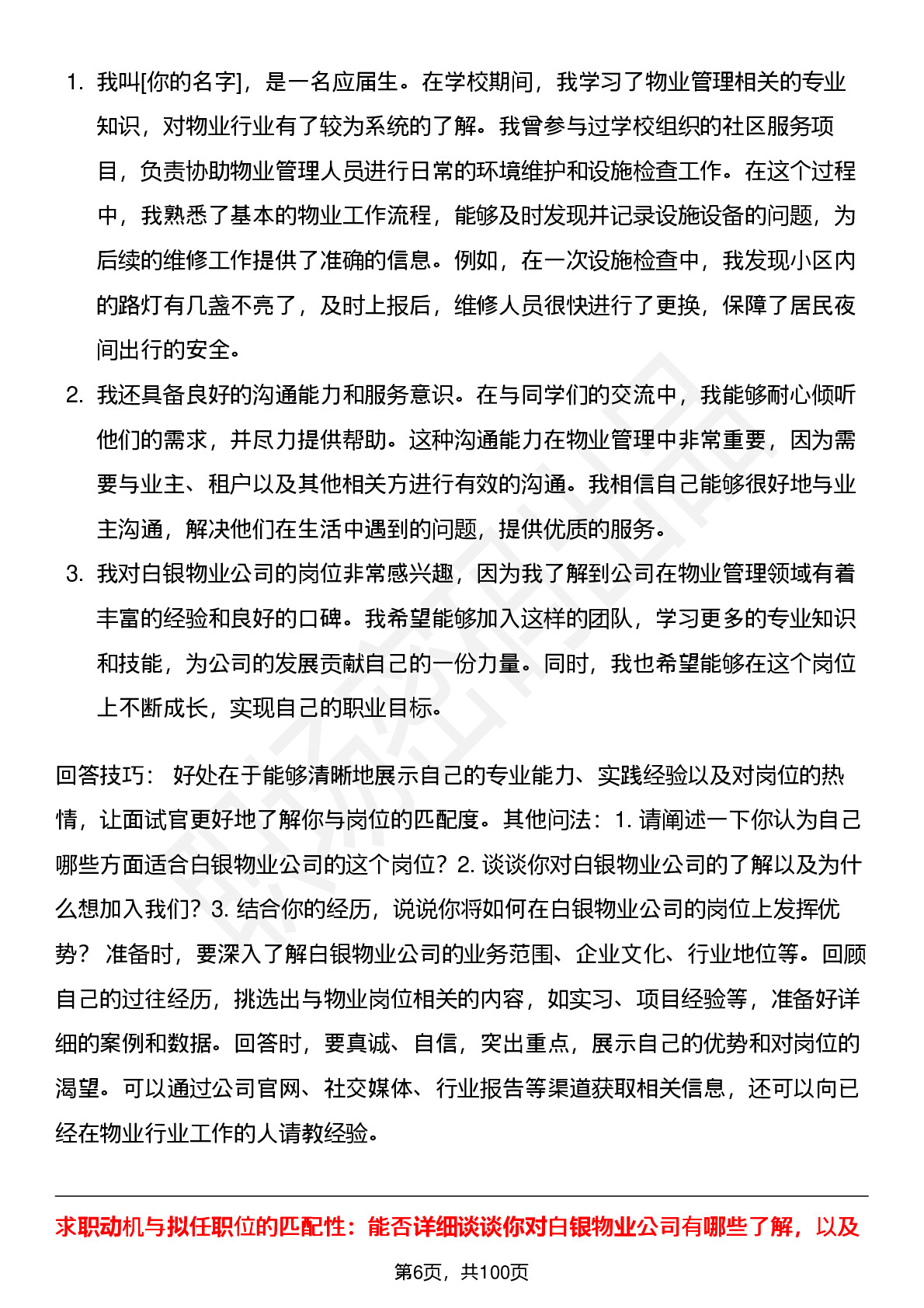 1. 我叫[你的名字]，是一名应届生。在学校期间，我学习了物业管理相关的专业知识，对物业行业有了较为系统的了解。我曾参与过学校组织的社区服务项目，负责协助物业管理人员进行日常的环境维护和设施检查工作。在这个过程中，我熟悉了基本的物业工作流程，能够及时发现并记录设施设备的问题，为后续的维修工作提供了准确的信息。例如，在一次设施检查中，我发现小区内的路灯有几盏不亮了，及时上报后，维修人员很快进行了更换，保障了居民夜间出行的安全。

2. 我还具备良好的沟通能力和服务意识。在与同学们的交流中，我能够耐心倾听他们的需求，并尽力提供帮助。这种沟通能力在物业管理中非常重要，因为需要与业主、租户以及其他相关方进行有效的沟通。我相信自己能够很好地与业主沟通，解决他们在生活中遇到的问题，提供优质的服务。

3. 我对白银物业公司的岗位非常感兴趣，因为我了解到公司在物业管理领域有着丰富的经验和良好的口碑。我希望能够加入这样的团队，学习更多的专业知识和技能，为公司的发展贡献自己的一份力量。同时，我也希望能够在这个岗位上不断成长，实现自己的职业目标。

回答技巧： 好处在于能够清晰地展示自己的专业能力、实践经验以及对岗位的热情，让面试官更好地了解你与岗位的匹配度。其他问法：1. 请阐述一下你认为自己哪些方面适合白银物业公司的这个岗位？2. 谈谈你对白银物业公司的了解以及为什么想加入我们？3. 结合你的经历，说说你将如何在白银物业公司的岗位上发挥优势？ 准备时，要深入了解白银物业公司的业务范围、企业文化、行业地位等。回顾自己的过往经历，挑选出与物业岗位相关的内容，如实习、项目经验等，准备好详细的案例和数据。回答时，要真诚、自信，突出重点，展示自己的优势和对岗位的渴望。可以通过公司官网、社交媒体、行业报告等渠道获取相关信息，还可以向已经在物业行业工作的人请教经验。

求职动机与拟任职位的匹配性：能否详细谈谈你对白银物业公司有哪些了解，以及

第6页，共100页